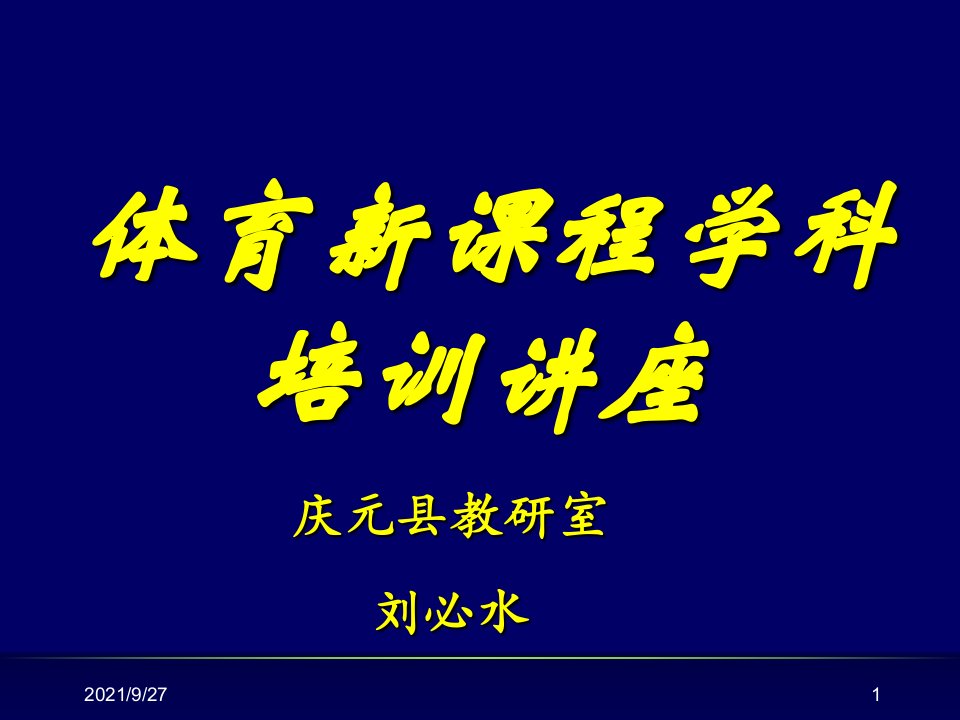 体育新课程学科培训讲座

庆元县教研室

刘必水

2021/9/27

1